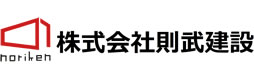 noriken

株式会社則武建設